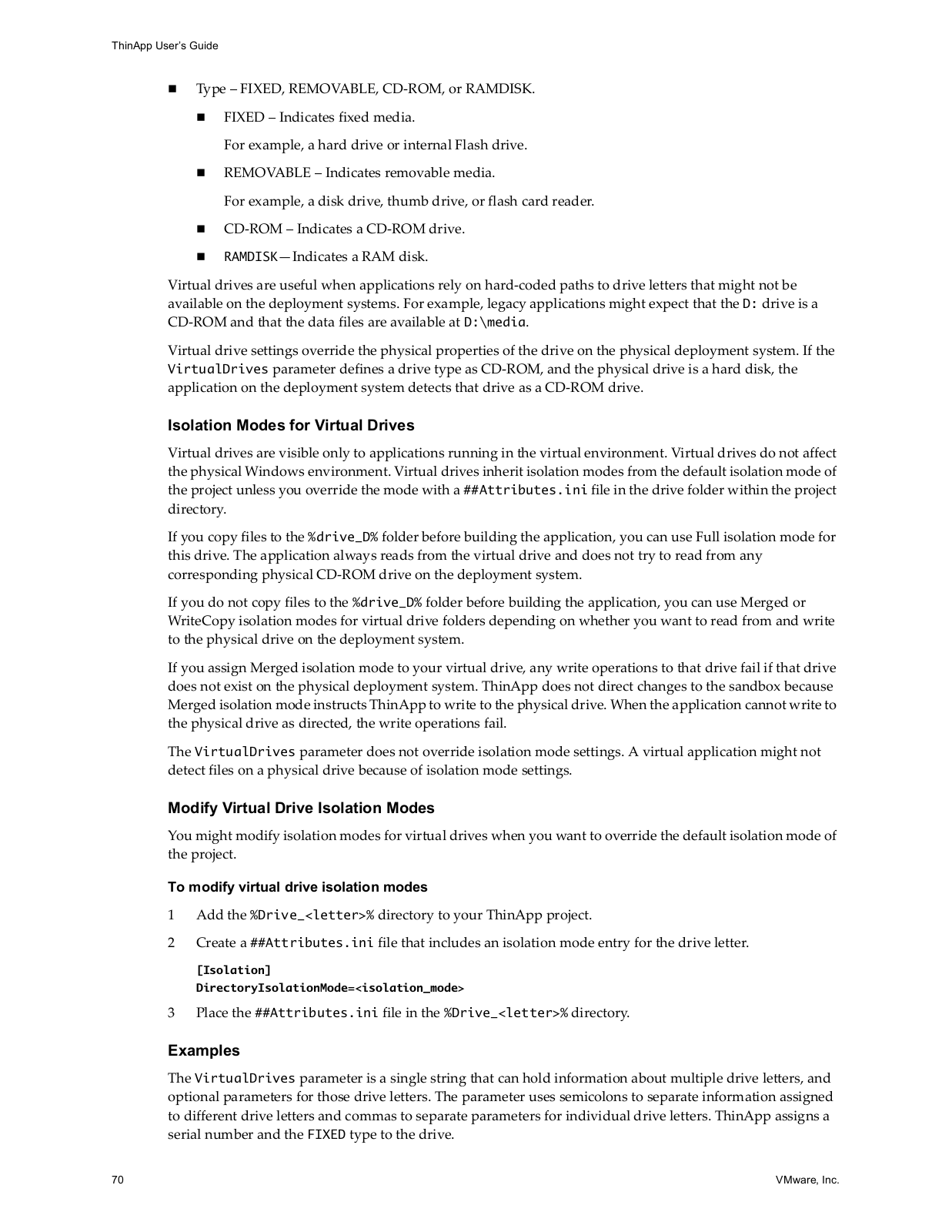 ThinApp User's Guide

■ Type – FIXED, REMOVABLE, CD-ROM, or RAMDISK.

■ FIXED – Indicates fixed media.

For example, a hard drive or internal Flash drive.

■ REMOVABLE – Indicates removable media.

For example, a disk drive, thumb drive, or flash card reader.

■ CD-ROM – Indicates a CD-ROM drive.

■ RAMDISK—Indicates a RAM disk.

Virtual drives are useful when applications rely on hard-coded paths to drive letters that might not be available on the deployment systems. For example, legacy applications might expect that the D: drive is a CD-ROM and that the data files are available at D:\media.

Virtual drive settings override the physical properties of the drive on the physical deployment system. If the VirtualDrives parameter defines a drive type as CD-ROM, and the physical drive is a hard disk, the application on the deployment system detects that drive as a CD-ROM drive.

Isolation Modes for Virtual Drives

Virtual drives are visible only to applications running in the virtual environment. Virtual drives do not affect the physical Windows environment. Virtual drives inherit isolation modes from the default isolation mode of the project unless you override the mode with a ##Attributes.ini file in the drive folder within the project directory.

If you copy files to the %drive_D% folder before building the application, you can use Full isolation mode for this drive. The application always reads from the virtual drive and does not try to read from any corresponding physical CD-ROM drive on the deployment system.

If you do not copy files to the %drive_D% folder before building the application, you can use Merged or WriteCopy isolation modes for virtual drive folders depending on whether you want to read from and write to the physical drive on the deployment system.

If you assign Merged isolation mode to your virtual drive, any write operations to that drive fail if that drive does not exist on the physical deployment system. ThinApp does not direct changes to the sandbox because Merged isolation mode instructs ThinApp to write to the physical drive. When the application cannot write to the physical drive as directed, the write operations fail.

The VirtualDrives parameter does not override isolation mode settings. A virtual application might not detect files on a physical drive because of isolation mode settings.

Modify Virtual Drive Isolation Modes

You might modify isolation modes for virtual drives when you want to override the default isolation mode of the project.

To modify virtual drive isolation modes

1 Add the %Drive_<letter>% directory to your ThinApp project.

2 Create a ##Attributes.ini file that includes an isolation mode entry for the drive letter.

[Isolation]
DirectoryIsolationMode=<isolation_mode>

3 Place the ##Attributes.ini file in the %Drive_<letter>% directory.

Examples

The VirtualDrives parameter is a single string that can hold information about multiple drive letters, and optional parameters for those drive letters. The parameter uses semicolons to separate information assigned to different drive letters and commas to separate parameters for individual drive letters. ThinApp assigns a serial number and the FIXED type to the drive.

70

VMware, Inc.